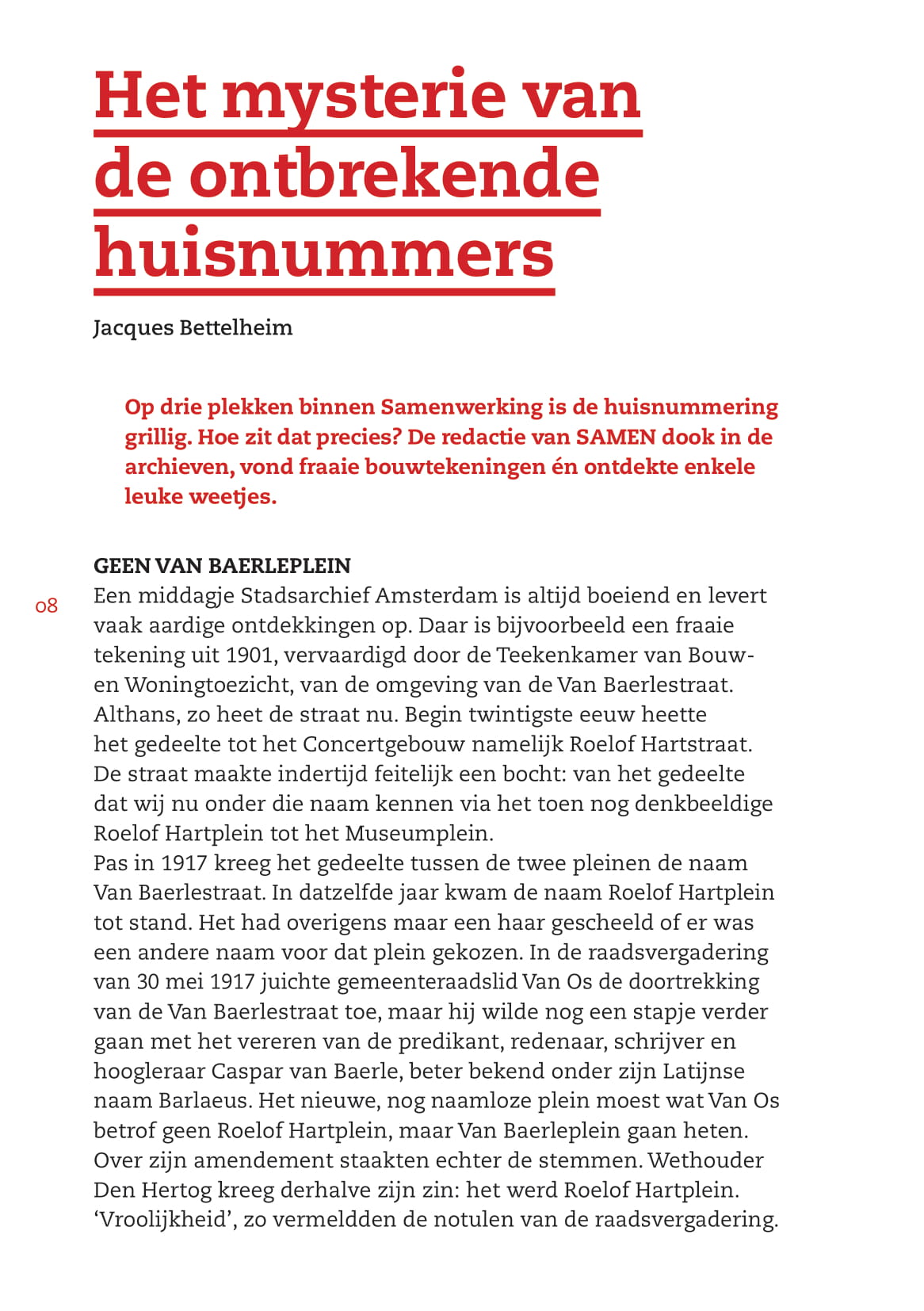 Het mysterie van de ontbrekende huisnummers

Jacques Bettelheim

Op drie plekken binnen Samenwerking is de huisnummering grillig. Hoe zit dat precies? De redactie van SAMEN dook in de archieven, vond fraaie bouwtekeningen én ontdekte enkele leuke weetjes.

GEEN VAN BAERLEPLEIN

08

Een middagje Stadsarchief Amsterdam is altijd boeiend en levert vaak aardige ontdekkingen op. Daar is bijvoorbeeld een fraaie tekening uit 1901, vervaardigd door de Teekenkamer van Bouw- en Woningtoezicht, van de omgeving van de Van Baerlestraat. Althans, zo heet de straat nu. Begin twintigste eeuw heette het gedeelte tot het Concertgebouw namelijk Roelof Hartstraat. De straat maakte indertijd feitelijk een bocht: van het gedeelte dat wij nu onder die naam kennen via het toen nog denkbeeldige Roelof Hartplein tot het Museumplein.
Pas in 1917 kreeg het gedeelte tussen de twee pleinen de naam Van Baerlestraat. In datzelfde jaar kwam de naam Roelof Hartplein tot stand. Het had overigens maar een haar gescheeld of er was een andere naam voor dat plein gekozen. In de raadsvergadering van 30 mei 1917 juichte gemeenteraadslid Van Os de doortrekking van de Van Baerlestraat toe, maar hij wilde nog een stapje verder gaan met het vereren van de predikant, redenaar, schrijver en hoogleraar Caspar van Baerle, beter bekend onder zijn Latijnse naam Barlaeus. Het nieuwe, nog naamloze plein moest wat Van Os betrof geen Roelof Hartplein, maar Van Baerleplein gaan heten. Over zijn amendement staakten echter de stemmen. Wethouder Den Hertog kreeg derhalve zijn zin: het werd Roelof Hartplein. ‘Vroolijkheid’, zo vermeldden de notulen van de raadsvergadering.